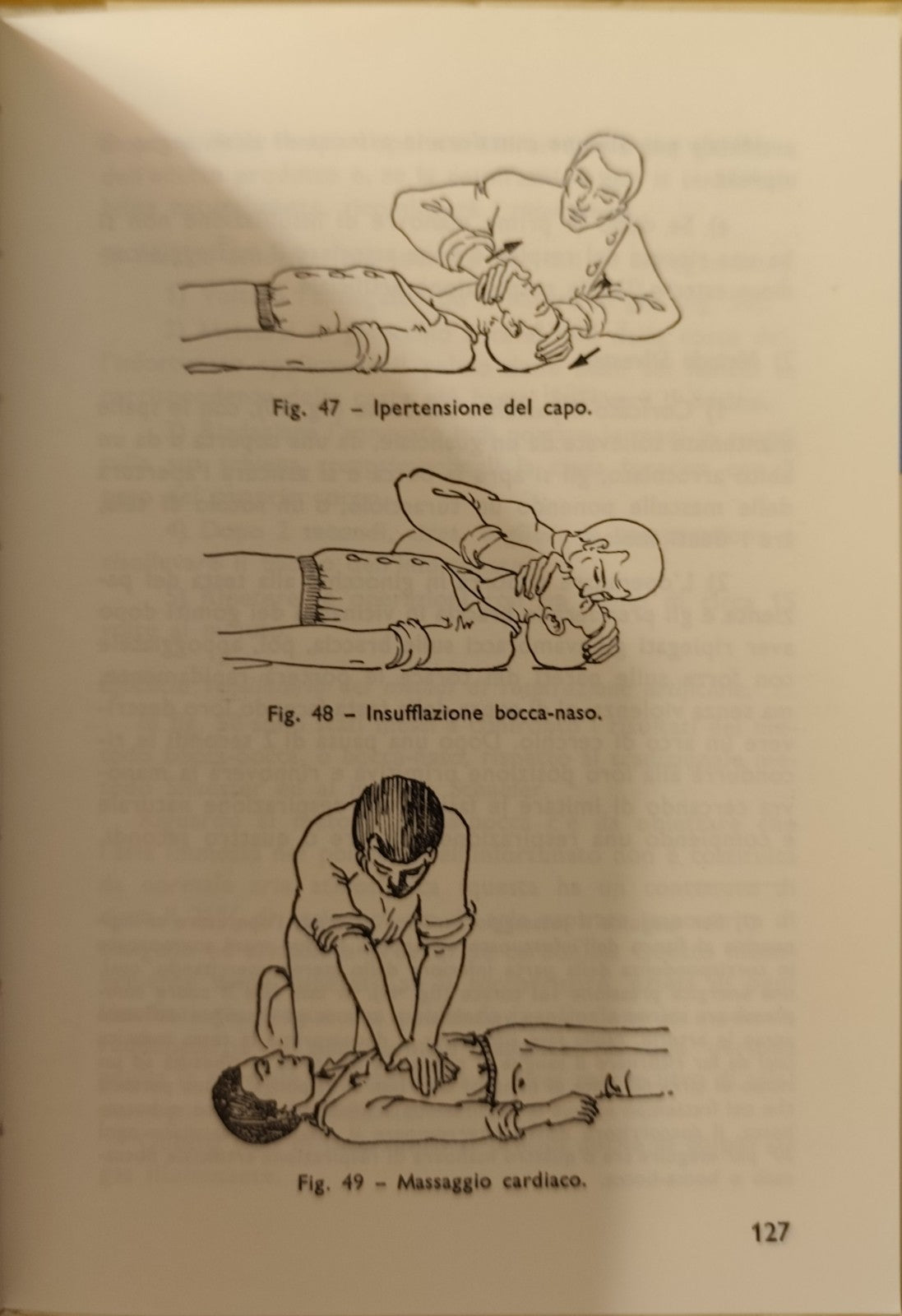 Fig. 47 – Ipertensione del capo.

Fig. 48 – Insufflazione bocca-naso.

Fig. 49 – Massaggio cardiaco.

127